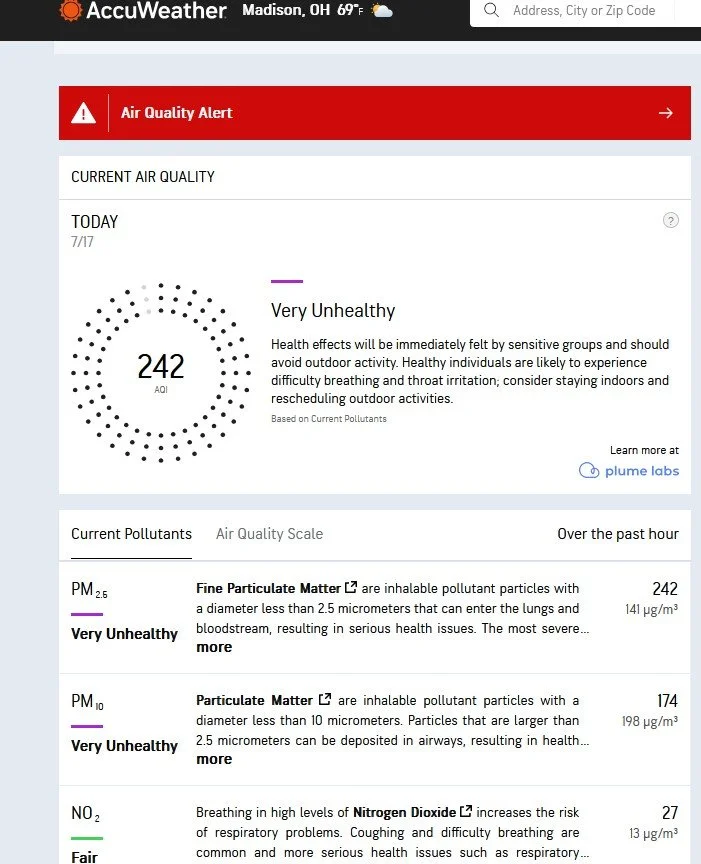 AccuWeather Madison, OH 69°F

Address, City or Zip Code

Air Quality Alert

CURRENT AIR QUALITY

TODAY
7/17

242
AQI

Very Unhealthy

Health effects will be immediately felt by sensitive groups and should avoid outdoor activity. Healthy individuals are likely to experience difficulty breathing and throat irritation; consider staying indoors and rescheduling outdoor activities.

Based on Current Pollutants

Learn more at
plume labs

Current Pollutants Air Quality Scale Over the past hour

$PM_{2.5}$
Very Unhealthy

Fine Particulate Matter are inhalable pollutant particles with a diameter less than 2.5 micrometers that can enter the lungs and bloodstream, resulting in serious health issues. The most severe... more

242
141 μg/m³

$PM_{10}$
Very Unhealthy

Particulate Matter are inhalable pollutant particles with a diameter less than 10 micrometers. Particles that are larger than 2.5 micrometers can be deposited in airways, resulting in health... more

174
198 μg/m³

$NO_2$
Fair

Breathing in high levels of Nitrogen Dioxide increases the risk of respiratory problems. Coughing and difficulty breathing are common and more serious health issues such as respiratory...

27
13 μg/m³